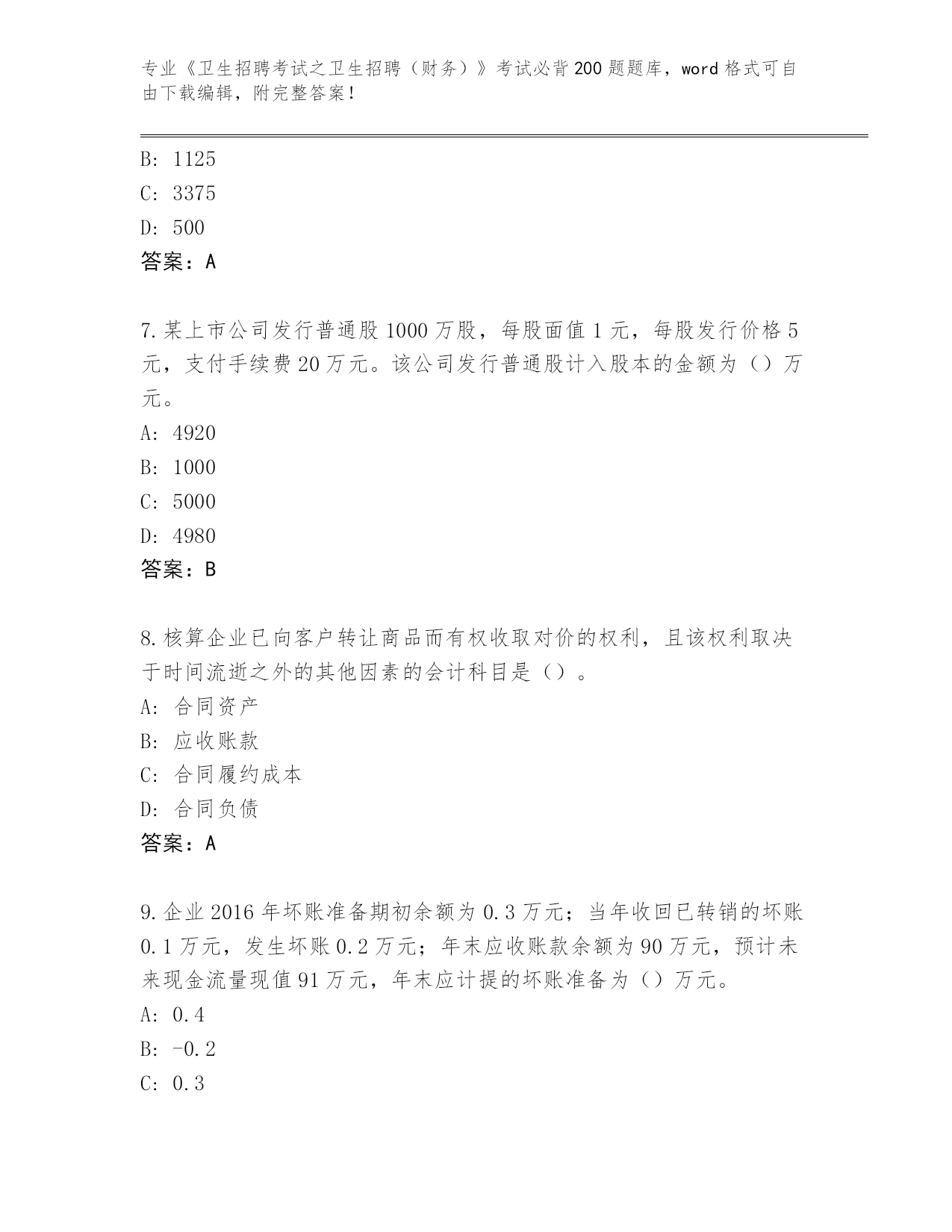 专业《卫生招聘考试之卫生招聘（财务）》考试必背200题题库，word格式可自由下载编辑，附完整答案！

B：1125

C：3375

D：500

答案：A

7.某上市公司发行普通股1000万股，每股面值1元，每股发行价格5元，支付手续费20万元。该公司发行普通股计入股本的金额为（）万元。

A：4920

B：1000

C：5000

D：4980

答案：B

8.核算企业已向客户转让商品而有权收取对价的权利，且该权利取决于时间流逝之外的其他因素的会计科目是（）。

A：合同资产

B：应收账款

C：合同履约成本

D：合同负债

答案：A

9.企业2016年坏账准备期初余额为0.3万元；当年收回已转销的坏账0.1万元，发生坏账0.2万元；年末应收账款余额为90万元，预计未来现金流量现值91万元，年末应计提的坏账准备为（）万元。

A：0.4

B：-0.2

C：0.3